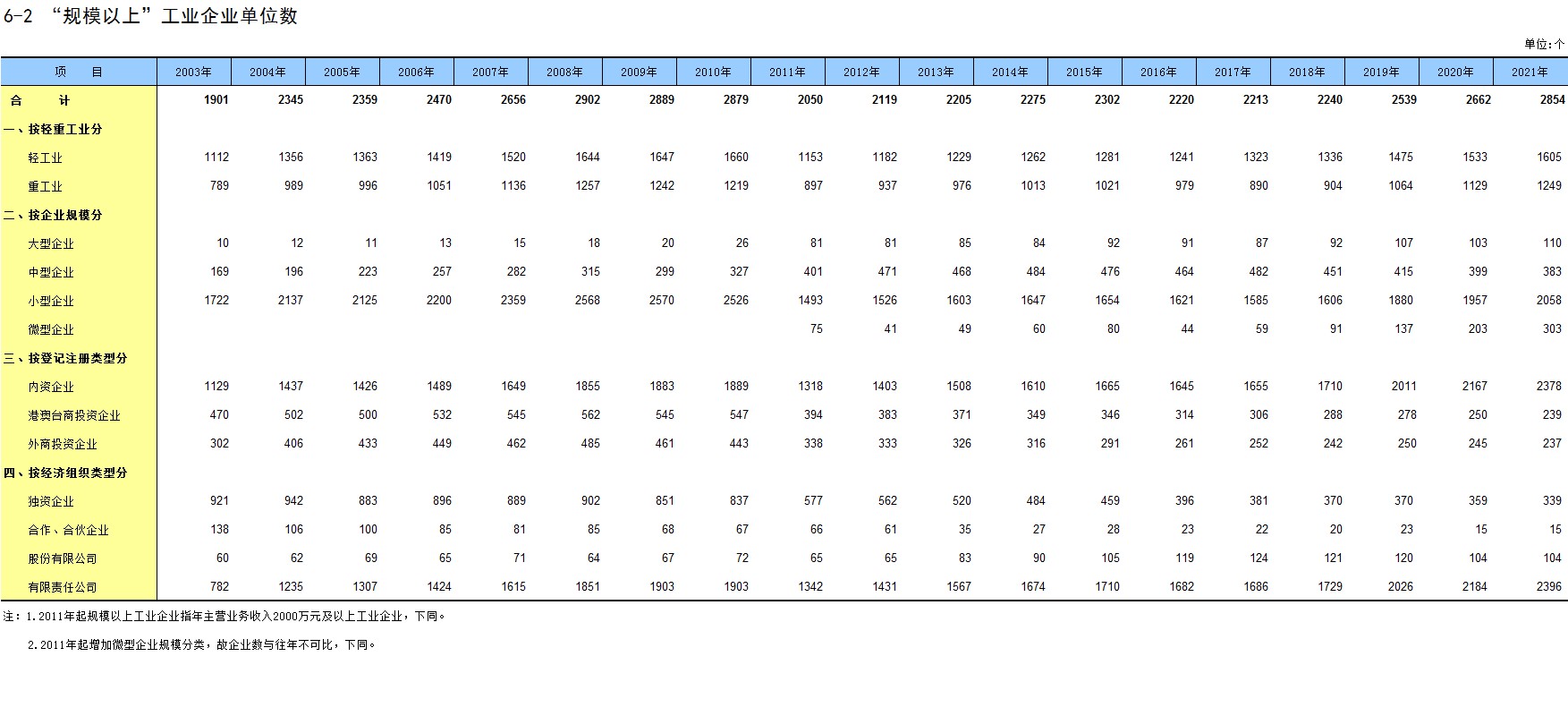 6-2 “规模以上”工业企业单位数

单位:个

| 项 目 | 2003年 | 2004年 | 2005年 | 2006年 | 2007年 | 2008年 | 2009年 | 2010年 | 2011年 | 2012年 | 2013年 | 2014年 | 2015年 | 2016年 | 2017年 | 2018年 | 2019年 | 2020年 | 2021年 |
|---|---|---|---|---|---|---|---|---|---|---|---|---|---|---|---|---|---|---|---|
| 合 计 | 1901 | 2345 | 2359 | 2470 | 2656 | 2902 | 2889 | 2879 | 2050 | 2119 | 2205 | 2275 | 2302 | 2220 | 2213 | 2240 | 2539 | 2662 | 2854 |
| 一、按轻重工业分 | | | | | | | | | | | | | | | | | | | |
| 轻工业 | 1112 | 1356 | 1363 | 1419 | 1520 | 1644 | 1647 | 1660 | 1153 | 1182 | 1229 | 1262 | 1281 | 1241 | 1323 | 1336 | 1475 | 1533 | 1605 |
| 重工业 | 789 | 989 | 996 | 1051 | 1136 | 1257 | 1242 | 1219 | 897 | 937 | 976 | 1013 | 1021 | 979 | 890 | 904 | 1064 | 1129 | 1249 |
| 二、按企业规模分 | | | | | | | | | | | | | | | | | | | |
| 大型企业 | 10 | 12 | 11 | 13 | 15 | 18 | 20 | 26 | 81 | 81 | 85 | 84 | 92 | 91 | 87 | 92 | 107 | 103 | 110 |
| 中型企业 | 169 | 196 | 223 | 257 | 282 | 315 | 299 | 327 | 401 | 471 | 468 | 484 | 476 | 464 | 482 | 451 | 415 | 399 | 383 |
| 小型企业 | 1722 | 2137 | 2125 | 2200 | 2359 | 2568 | 2570 | 2526 | 1493 | 1526 | 1603 | 1647 | 1654 | 1621 | 1585 | 1606 | 1880 | 1957 | 2058 |
| 微型企业 | | | | | | | | | 75 | 41 | 49 | 60 | 80 | 44 | 59 | 91 | 137 | 203 | 303 |
| 三、按登记注册类型分 | | | | | | | | | | | | | | | | | | | |
| 内资企业 | 1129 | 1437 | 1426 | 1489 | 1649 | 1855 | 1883 | 1889 | 1318 | 1403 | 1508 | 1610 | 1665 | 1645 | 1655 | 1710 | 2011 | 2167 | 2378 |
| 港澳台商投资企业 | 470 | 502 | 500 | 532 | 545 | 562 | 545 | 547 | 394 | 383 | 371 | 349 | 346 | 314 | 306 | 288 | 278 | 250 | 239 |
| 外商投资企业 | 302 | 406 | 433 | 449 | 462 | 485 | 461 | 443 | 338 | 333 | 326 | 316 | 291 | 261 | 252 | 242 | 250 | 245 | 237 |
| 四、按经济组织类型分 | | | | | | | | | | | | | | | | | | | |
| 独资企业 | 921 | 942 | 883 | 896 | 889 | 902 | 851 | 837 | 577 | 562 | 520 | 484 | 459 | 396 | 381 | 370 | 370 | 359 | 339 |
| 合作、合伙企业 | 138 | 106 | 100 | 85 | 81 | 85 | 68 | 67 | 66 | 61 | 35 | 27 | 28 | 23 | 22 | 20 | 23 | 15 | 15 |
| 股份有限公司 | 60 | 62 | 69 | 65 | 71 | 64 | 67 | 72 | 65 | 65 | 83 | 90 | 105 | 119 | 124 | 121 | 120 | 104 | 104 |
| 有限责任公司 | 782 | 1235 | 1307 | 1424 | 1615 | 1851 | 1903 | 1903 | 1342 | 1431 | 1567 | 1674 | 1710 | 1682 | 1686 | 1729 | 2026 | 2184 | 2396 |

注:1.2011年起规模以上工业企业指年主营业务收入2000万元及以上工业企业，下同。

2.2011年起增加微型企业规模分类，故企业数与往年不可比，下同。